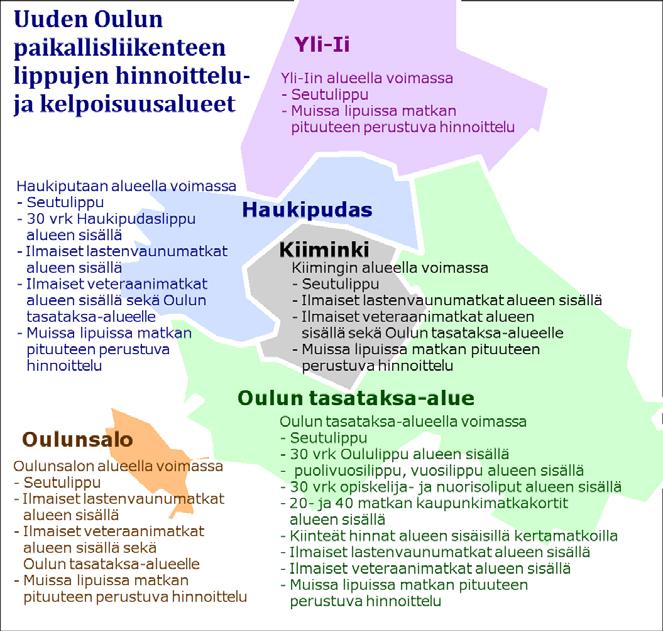 Uuden Oulun paikallisliikenteen lippujen hinnoittelu- ja kelpoisuusalueet

Yli-Ii

Yli-Iin alueella voimassa
- Seutulippu
- Muissa lipuissa matkan pituuteen perustuva hinnoittelu

Haukiputaan alueella voimassa
- Seutulippu
- 30 vrk Haukipudaslippu alueen sisällä
- Ilmaiset lastenvaunumatkat alueen sisällä
- Ilmaiset veteraanimatkat alueen sisällä sekä Oulun tasataksa-alueelle
- Muissa lipuissa matkan pituuteen perustuva hinnoittelu

Haukipudas

Kiiminki

Kiimingin alueella voimassa
- Seutulippu
- Ilmaiset lastenvaunumatkat alueen sisällä
- Ilmaiset veteraanimatkat alueen sisällä sekä Oulun tasataksa-alueelle
- Muissa lipuissa matkan pituuteen perustuva hinnoittelu

Oulun tasataksa-alue

Oulun tasataksa-alueella voimassa
- Seutulippu
- 30 vrk Oululippu alueen sisällä
- puolivuosilippu, vuosilippu alueen sisällä
- 30 vrk opiskelija- ja nuorisoliput alueen sisällä
- 20- ja 40 matkan kaupunkimatkakortit alueen sisällä
- Kiinteät hinnat alueen sisäisillä kertamatkoilla
- Ilmaiset lastenvaunumatkat alueen sisällä
- Ilmaiset veteraanimatkat alueen sisällä
- Muissa lipuissa matkan pituuteen perustuva hinnoittelu

Oulunsalo

Oulunsalon alueella voimassa
- Seutulippu
- Ilmaiset lastenvaunumatkat alueen sisällä
- Ilmaiset veteraanimatkat alueen sisällä sekä Oulun tasataksa-alueelle
- Muissa lipuissa matkan pituuteen perustuva hinnoittelu